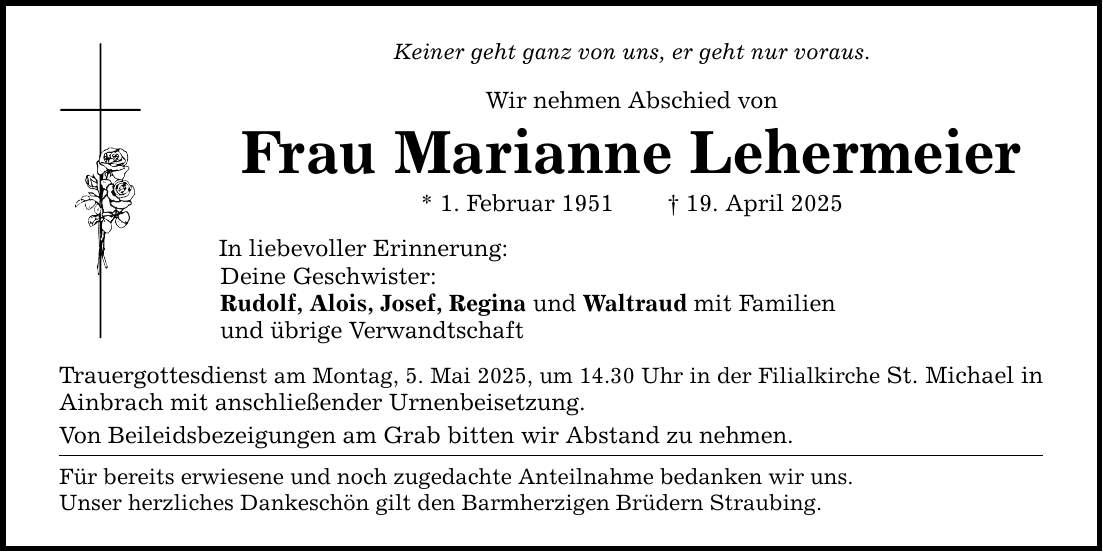 Keiner geht ganz von uns, er geht nur voraus.

Wir nehmen Abschied von

Frau Marianne Lehermeier

* 1. Februar 1951 † 19. April 2025

In liebevoller Erinnerung:
Deine Geschwister:
Rudolf, Alois, Josef, Regina und Waltraud mit Familien
und übrige Verwandtschaft

Trauergottesdienst am Montag, 5. Mai 2025, um 14.30 Uhr in der Filialkirche St. Michael in Ainbrach mit anschließender Urnenbeisetzung.

Von Beileidsbezeigungen am Grab bitten wir Abstand zu nehmen.

Für bereits erwiesene und noch zugedachte Anteilnahme bedanken wir uns.
Unser herzliches Dankeschön gilt den Barmherzigen Brüdern Straubing.